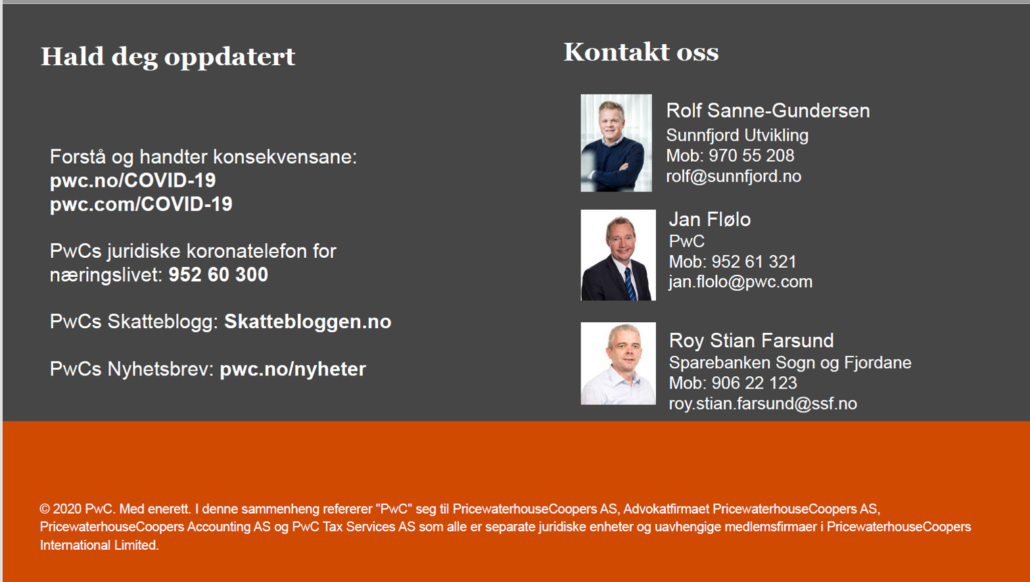 Hald deg oppdatert

Forstå og handter konsekvensane:
pwc.no/COVID-19
pwc.com/COVID-19

PwCs juridiske koronatelefon for næringslivet: 952 60 300

PwCs Skatteblogg: Skattebloggen.no

PwCs Nyhetsbrev: pwc.no/nyheter

Kontakt oss

Rolf Sanne-Gundersen
Sunnfjord Utvikling
Mob: 970 55 208
rolf@sunnfjord.no

Jan Flølo
PwC
Mob: 952 61 321
jan.flolo@pwc.com

Roy Stian Farsund
Sparebanken Sogn og Fjordane
Mob: 906 22 123
roy.stian.farsund@ssf.no

© 2020 PwC. Med enerett. I denne sammenheng refererer "PwC" seg til PricewaterhouseCoopers AS, Advokatfirmaet PricewaterhouseCoopers AS, PricewaterhouseCoopers Accounting AS og PwC Tax Services AS som alle er separate juridiske enheter og uavhengige medlemsfirmaer i PricewaterhouseCoopers International Limited.